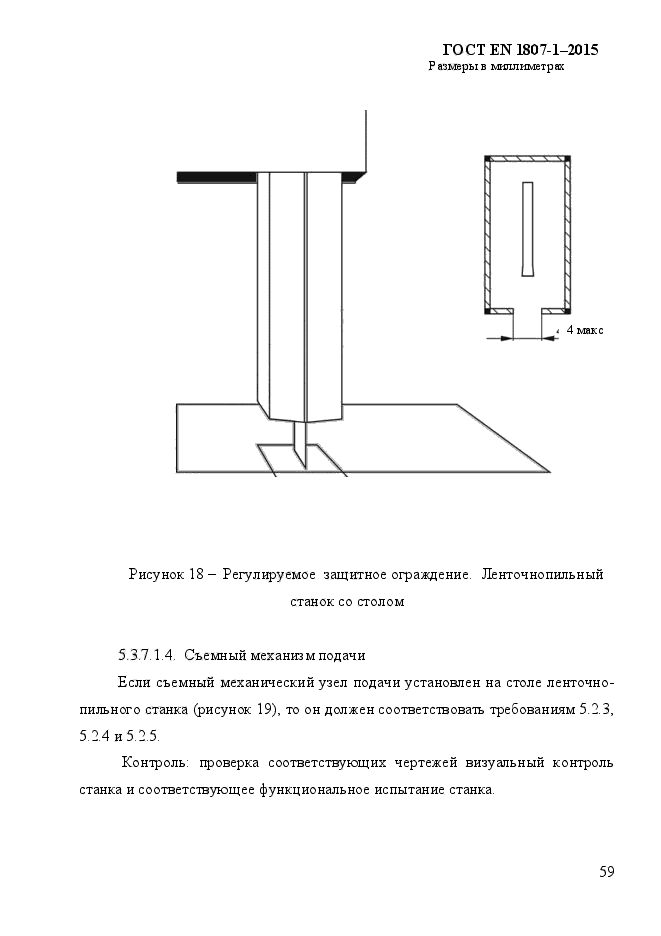 ГОСТ EN 1807-1–2015

Размеры в миллиметрах

4 макс

Рисунок 18 – Регулируемое защитное ограждение. Ленточнопильный станок со столом

5.3.7.1.4. Съемный механизм подачи

Если съемный механический узел подачи установлен на столе ленточнопильного станка (рисунок 19), то он должен соответствовать требованиям 5.2.3, 5.2.4 и 5.2.5.

Контроль: проверка соответствующих чертежей визуальный контроль станка и соответствующее функциональное испытание станка.

59